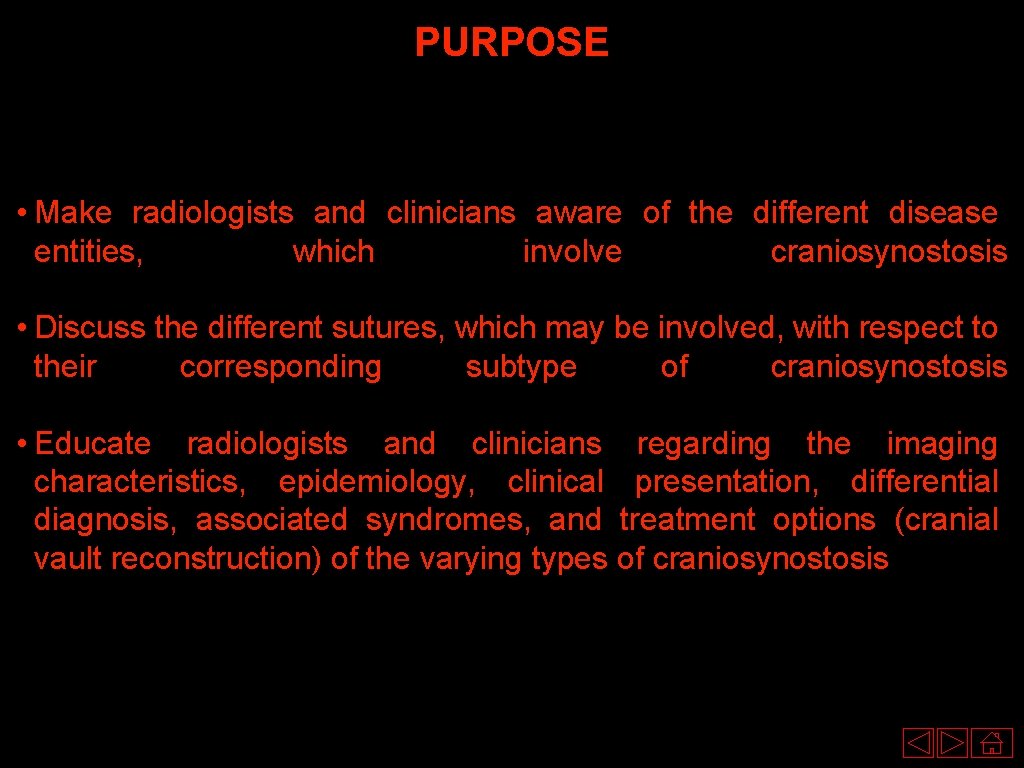 PURPOSE

• Make radiologists and clinicians aware of the different disease entities, which involve craniosynostosis

• Discuss the different sutures, which may be involved, with respect to their corresponding subtype of craniosynostosis

• Educate radiologists and clinicians regarding the imaging characteristics, epidemiology, clinical presentation, differential diagnosis, associated syndromes, and treatment options (cranial vault reconstruction) of the varying types of craniosynostosis